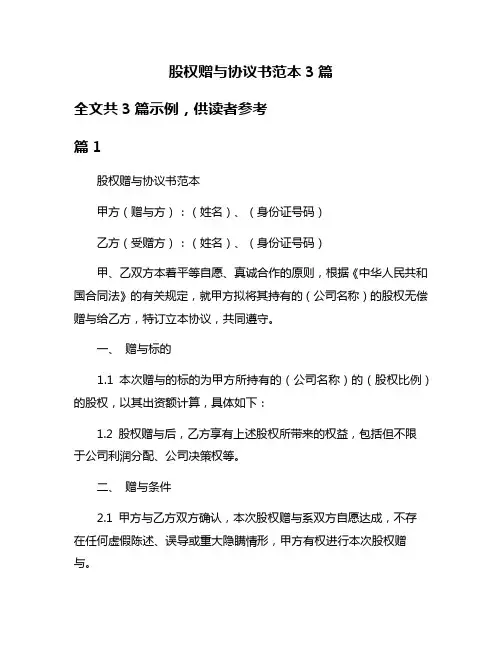 股权赠与协议书范本 3 篇

全文共 3 篇示例，供读者参考

篇 1

股权赠与协议书范本

甲方（赠与方）：（姓名）、（身份证号码）

乙方（受赠方）：（姓名）、（身份证号码）

甲、乙双方本着平等自愿、真诚合作的原则，根据《中华人民共和国合同法》的有关规定，就甲方拟将其持有的（公司名称）的股权无偿赠与给乙方，特订立本协议，共同遵守。

一、 赠与标的

1.1 本次赠与的标的为甲方所持有的（公司名称）的（股权比例）的股权，以其出资额计算，具体如下：

1.2 股权赠与后，乙方享有上述股权所带来的权益，包括但不限于公司利润分配、公司决策权等。

二、 赠与条件

2.1 甲方与乙方双方确认，本次股权赠与系双方自愿达成，不存在任何虚假陈述、误导或重大隐瞒情形，甲方有权进行本次股权赠与。